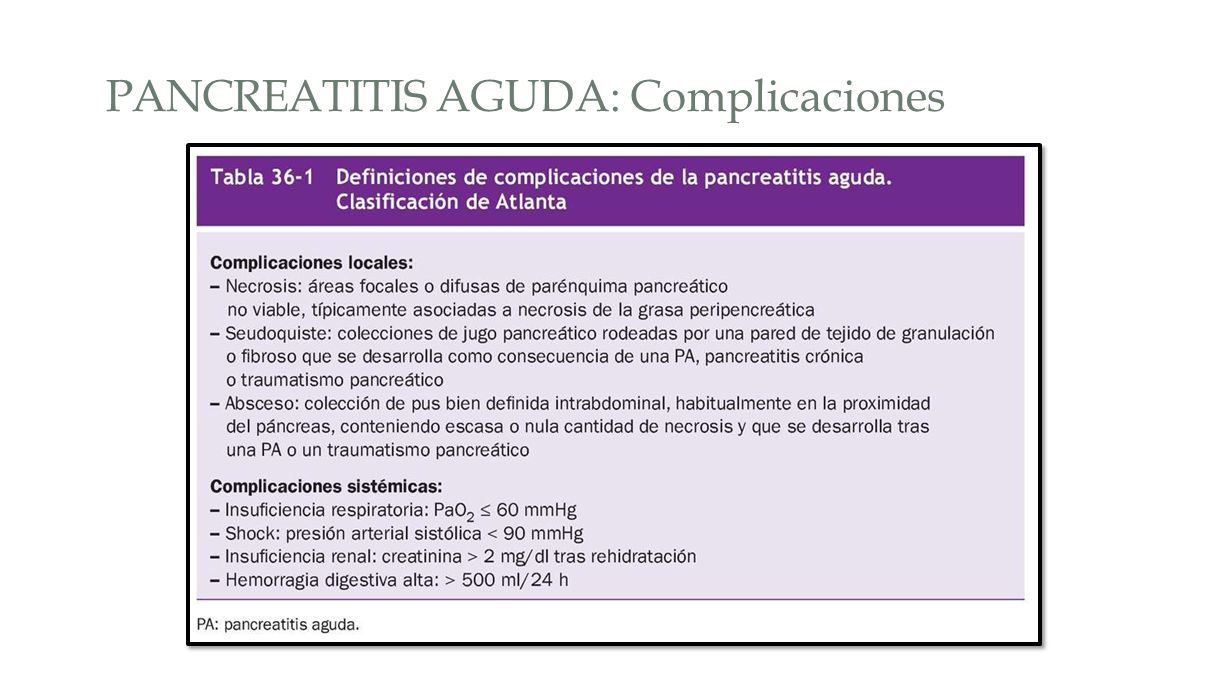 PANCREATITIS AGUDA: Complicaciones

Tabla 36-1 Definiciones de complicaciones de la pancreatitis aguda. Clasificación de Atlanta

Complicaciones locales:
– Necrosis: áreas focales o difusas de parénquima pancreático no viable, típicamente asociadas a necrosis de la grasa peripencreática
– Seudoquiste: colecciones de jugo pancreático rodeadas por una pared de tejido de granulación o fibroso que se desarrolla como consecuencia de una PA, pancreatitis crónica o traumatismo pancreático
– Absceso: colección de pus bien definida intrabdominal, habitualmente en la proximidad del páncreas, conteniendo escasa o nula cantidad de necrosis y que se desarrolla tras una PA o un traumatismo pancreático

Complicaciones sistémicas:
– Insuficiencia respiratoria: $PaO_2 \leq 60$ mmHg
– Shock: presión arterial sistólica < 90 mmHg
– Insuficiencia renal: creatinina > 2 mg/dl tras rehidratación
– Hemorragia digestiva alta: > 500 ml/24 h

PA: pancreatitis aguda.